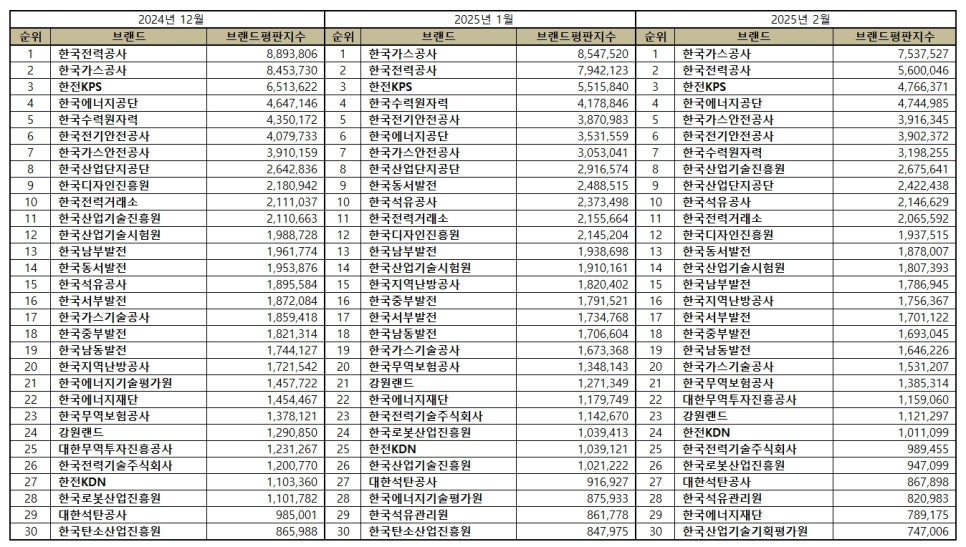 | 2024년 12월 | | | 2025년 1월 | | | 2025년 2월 | | |
|---|---|---|---|---|---|---|---|---|
| 순위 | 브랜드 | 브랜드평판지수 | 순위 | 브랜드 | 브랜드평판지수 | 순위 | 브랜드 | 브랜드평판지수 |
| 1 | 한국전력공사 | 8,893,806 | 1 | 한국가스공사 | 8,547,520 | 1 | 한국가스공사 | 7,537,527 |
| 2 | 한국가스공사 | 8,453,730 | 2 | 한국전력공사 | 7,942,123 | 2 | 한국전력공사 | 5,600,046 |
| 3 | 한전KPS | 6,513,622 | 3 | 한전KPS | 5,515,840 | 3 | 한전KPS | 4,766,371 |
| 4 | 한국에너지공단 | 4,647,146 | 4 | 한국수력원자력 | 4,178,846 | 4 | 한국에너지공단 | 4,744,985 |
| 5 | 한국수력원자력 | 4,350,172 | 5 | 한국전기안전공사 | 3,870,983 | 5 | 한국가스안전공사 | 3,916,345 |
| 6 | 한국전기안전공사 | 4,079,733 | 6 | 한국에너지공단 | 3,531,559 | 6 | 한국전기안전공사 | 3,902,372 |
| 7 | 한국가스안전공사 | 3,910,159 | 7 | 한국가스안전공사 | 3,053,041 | 7 | 한국수력원자력 | 3,198,255 |
| 8 | 한국산업단지공단 | 2,642,836 | 8 | 한국산업단지공단 | 2,916,574 | 8 | 한국산업기술진흥원 | 2,675,641 |
| 9 | 한국디자인진흥원 | 2,180,942 | 9 | 한국동서발전 | 2,488,515 | 9 | 한국산업단지공단 | 2,422,438 |
| 10 | 한국전력거래소 | 2,111,037 | 10 | 한국석유공사 | 2,373,498 | 10 | 한국석유공사 | 2,146,629 |
| 11 | 한국산업기술진흥원 | 2,110,663 | 11 | 한국전력거래소 | 2,155,664 | 11 | 한국전력거래소 | 2,065,592 |
| 12 | 한국산업기술시험원 | 1,988,728 | 12 | 한국디자인진흥원 | 2,145,204 | 12 | 한국디자인진흥원 | 1,937,515 |
| 13 | 한국남부발전 | 1,961,774 | 13 | 한국남부발전 | 1,938,698 | 13 | 한국동서발전 | 1,878,007 |
| 14 | 한국동서발전 | 1,953,876 | 14 | 한국산업기술시험원 | 1,910,161 | 14 | 한국산업기술시험원 | 1,807,393 |
| 15 | 한국석유공사 | 1,895,584 | 15 | 한국지역난방공사 | 1,820,402 | 15 | 한국남부발전 | 1,786,945 |
| 16 | 한국서부발전 | 1,872,084 | 16 | 한국중부발전 | 1,791,521 | 16 | 한국지역난방공사 | 1,756,367 |
| 17 | 한국가스기술공사 | 1,859,418 | 17 | 한국서부발전 | 1,734,768 | 17 | 한국서부발전 | 1,701,122 |
| 18 | 한국중부발전 | 1,821,314 | 18 | 한국남동발전 | 1,706,604 | 18 | 한국중부발전 | 1,693,045 |
| 19 | 한국남동발전 | 1,744,127 | 19 | 한국가스기술공사 | 1,673,368 | 19 | 한국남동발전 | 1,646,226 |
| 20 | 한국지역난방공사 | 1,721,542 | 20 | 한국무역보험공사 | 1,348,143 | 20 | 한국가스기술공사 | 1,531,207 |
| 21 | 한국에너지기술평가원 | 1,457,722 | 21 | 강원랜드 | 1,271,349 | 21 | 한국무역보험공사 | 1,385,314 |
| 22 | 한국에너지재단 | 1,454,467 | 22 | 한국에너지재단 | 1,179,749 | 22 | 대한무역투자진흥공사 | 1,159,060 |
| 23 | 한국무역보험공사 | 1,378,121 | 23 | 한국전력기술주식회사 | 1,142,670 | 23 | 강원랜드 | 1,121,297 |
| 24 | 강원랜드 | 1,290,850 | 24 | 한국로봇산업진흥원 | 1,039,413 | 24 | 한전KDN | 1,011,099 |
| 25 | 대한무역투자진흥공사 | 1,231,267 | 25 | 한전KDN | 1,039,121 | 25 | 한국전력기술주식회사 | 989,455 |
| 26 | 한국전력기술주식회사 | 1,200,770 | 26 | 한국산업기술진흥원 | 1,021,222 | 26 | 한국로봇산업진흥원 | 947,099 |
| 27 | 한전KDN | 1,103,360 | 27 | 대한석탄공사 | 916,927 | 27 | 대한석탄공사 | 867,898 |
| 28 | 한국로봇산업진흥원 | 1,101,782 | 28 | 한국에너지기술평가원 | 875,933 | 28 | 한국석유관리원 | 820,983 |
| 29 | 대한석탄공사 | 985,001 | 29 | 한국석유관리원 | 861,778 | 29 | 한국에너지재단 | 789,175 |
| 30 | 한국탄소산업진흥원 | 865,988 | 30 | 한국탄소산업진흥원 | 847,975 | 30 | 한국산업기술기획평가원 | 747,006 |